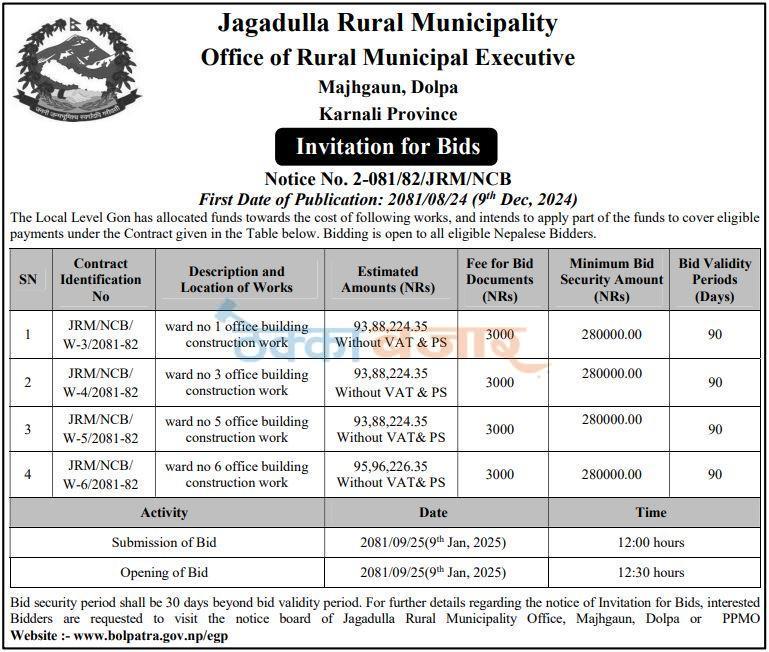 Jagadulla Rural Municipality
Office of Rural Municipal Executive
Majhgaun, Dolpa
Karnali Province

Invitation for Bids

Notice No. 2-081/82/JRM/NCB
First Date of Publication: 2081/08/24 (9$^{th}$ Dec, 2024)

The Local Level Gon has allocated funds towards the cost of following works, and intends to apply part of the funds to cover eligible payments under the Contract given in the Table below. Bidding is open to all eligible Nepalese Bidders.

| SN | Contract Identification No | Description and Location of Works | Estimated Amounts (NRs) | Fee for Bid Documents (NRs) | Minimum Bid Security Amount (NRs) | Bid Validity Periods (Days) |
|---|---|---|---|---|---|---|
| 1 | JRM/NCB/ W-3/2081-82 | ward no 1 office building construction work | 93,88,224.35 Without VAT & PS | 3000 | 280000.00 | 90 |
| 2 | JRM/NCB/ W-4/2081-82 | ward no 3 office building construction work | 93,88,224.35 Without VAT & PS | 3000 | 280000.00 | 90 |
| 3 | JRM/NCB/ W-5/2081-82 | ward no 5 office building construction work | 93,88,224.35 Without VAT& PS | 3000 | 280000.00 | 90 |
| 4 | JRM/NCB/ W-6/2081-82 | ward no 6 office building construction work | 95,96,226.35 Without VAT& PS | 3000 | 280000.00 | 90 |

| Activity | Date | Time |
|---|---|---|
| Submission of Bid | 2081/09/25(9$^{th}$ Jan, 2025) | 12:00 hours |
| Opening of Bid | 2081/09/25(9$^{th}$ Jan, 2025) | 12:30 hours |

Bid security period shall be 30 days beyond bid validity period. For further details regarding the notice of Invitation for Bids, interested Bidders are requested to visit the notice board of Jagadulla Rural Municipality Office, Majhgaun, Dolpa or PPMO Website :- www.bolpatra.gov.np/egp